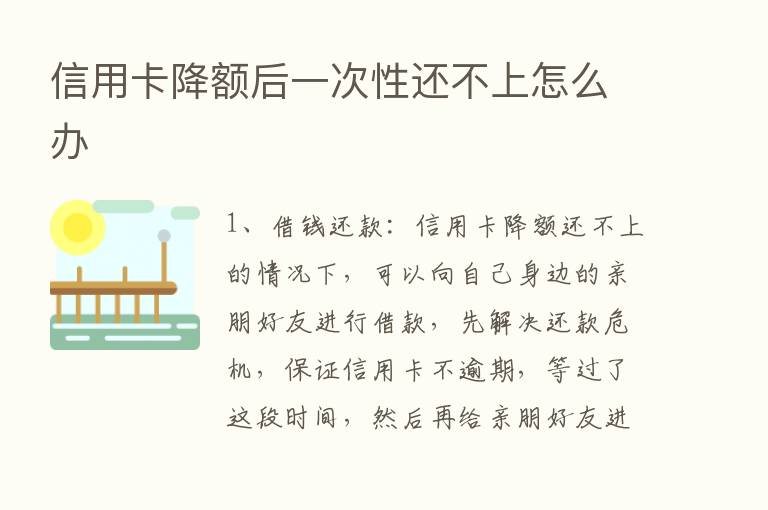 信用卡降额后一次性还不上怎么办

1、借钱还款：信用卡降额还不上的情况下，可以向自己身边的亲朋好友进行借款，先解决还款危机，保证信用卡不逾期，等过了这段时间，然后再给亲朋好友进